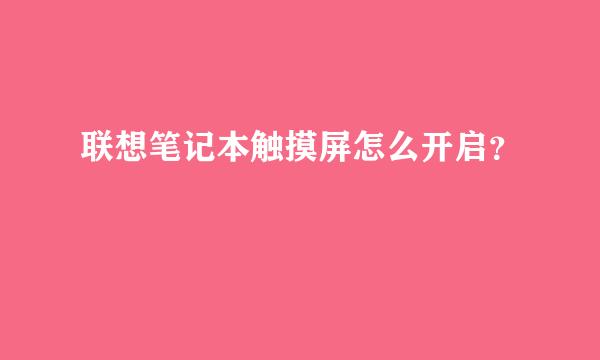 联想笔记本触摸屏怎么开启?